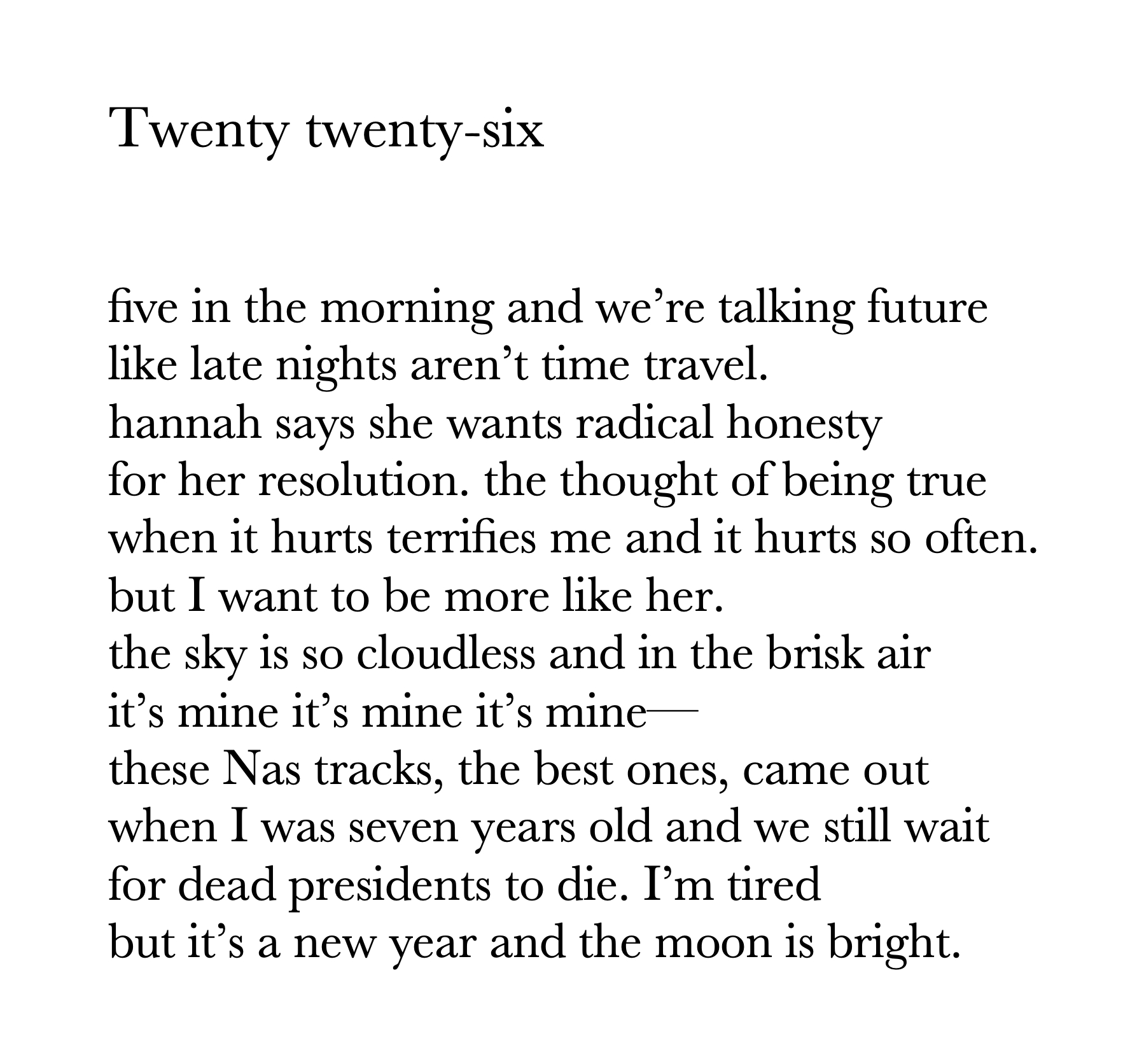 Twenty twenty-six

five in the morning and we're talking future
like late nights aren't time travel.
hannah says she wants radical honesty
for her resolution. the thought of being true
when it hurts terrifies me and it hurts so often.
but I want to be more like her.
the sky is so cloudless and in the brisk air
it's mine it's mine it's mine—
these Nas tracks, the best ones, came out
when I was seven years old and we still wait
for dead presidents to die. I'm tired
but it's a new year and the moon is bright.